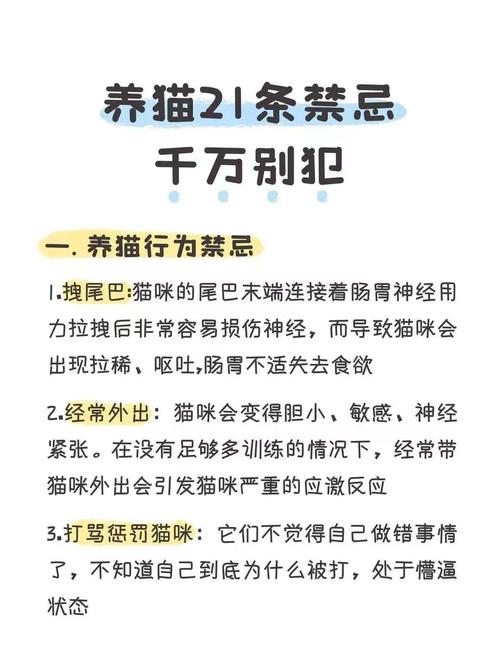 养猫21条禁忌
千万别犯

一. 养猫行为禁忌

1.拽尾巴:猫咪的尾巴末端连接着肠胃神经用力拉拽后非常容易损伤神经，而导致猫咪会出现拉稀、呕吐,肠胃不适失去食欲

2.经常外出：猫咪会变得胆小、敏感、神经紧张。在没有足够多训练的情况下，经常带猫咪外出会引发猫咪严重的应激反应

3.打骂惩罚猫咪：它们不觉得自己做错事情了，不知道自己到底为什么被打，处于懵逼状态